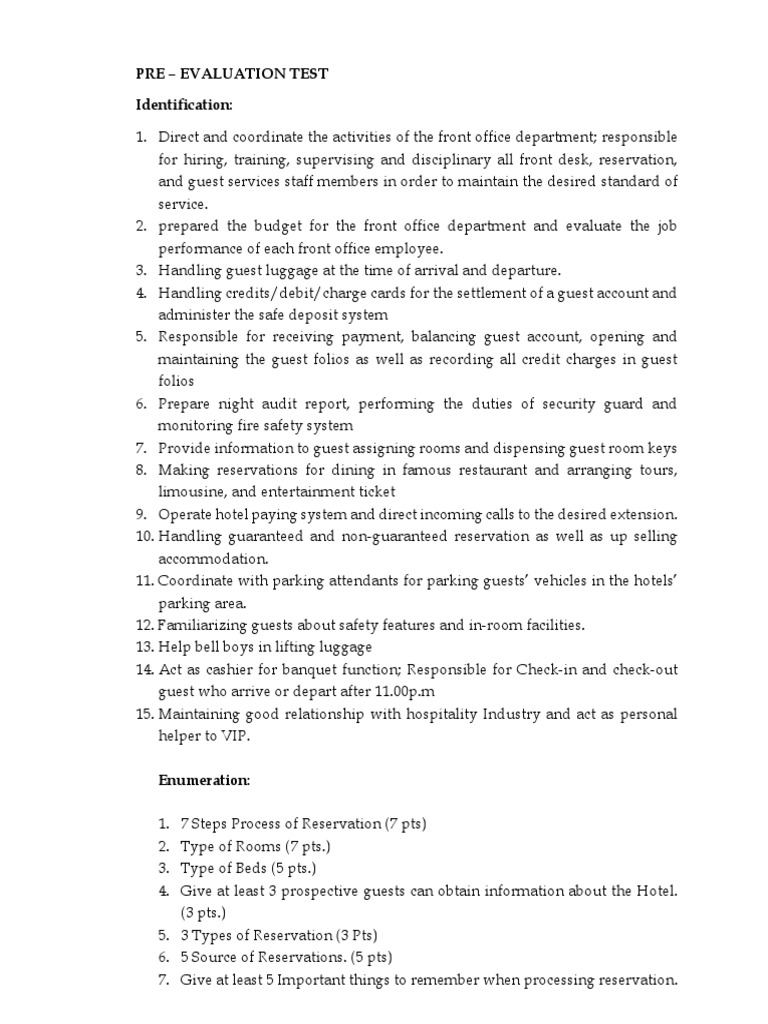 PRE – EVALUATION TEST

Identification:

1. Direct and coordinate the activities of the front office department; responsible for hiring, training, supervising and disciplinary all front desk, reservation, and guest services staff members in order to maintain the desired standard of service.
2. prepared the budget for the front office department and evaluate the job performance of each front office employee.
3. Handling guest luggage at the time of arrival and departure.
4. Handling credits/debit/charge cards for the settlement of a guest account and administer the safe deposit system
5. Responsible for receiving payment, balancing guest account, opening and maintaining the guest folios as well as recording all credit charges in guest folios
6. Prepare night audit report, performing the duties of security guard and monitoring fire safety system
7. Provide information to guest assigning rooms and dispensing guest room keys
8. Making reservations for dining in famous restaurant and arranging tours, limousine, and entertainment ticket
9. Operate hotel paying system and direct incoming calls to the desired extension.
10. Handling guaranteed and non-guaranteed reservation as well as up selling accommodation.
11. Coordinate with parking attendants for parking guests' vehicles in the hotels' parking area.
12. Familiarizing guests about safety features and in-room facilities.
13. Help bell boys in lifting luggage
14. Act as cashier for banquet function; Responsible for Check-in and check-out guest who arrive or depart after 11.00p.m
15. Maintaining good relationship with hospitality Industry and act as personal helper to VIP.

Enumeration:

1. 7 Steps Process of Reservation (7 pts)
2. Type of Rooms (7 pts.)
3. Type of Beds (5 pts.)
4. Give at least 3 prospective guests can obtain information about the Hotel. (3 pts.)
5. 3 Types of Reservation (3 Pts)
6. 5 Source of Reservations. (5 pts)
7. Give at least 5 Important things to remember when processing reservation.